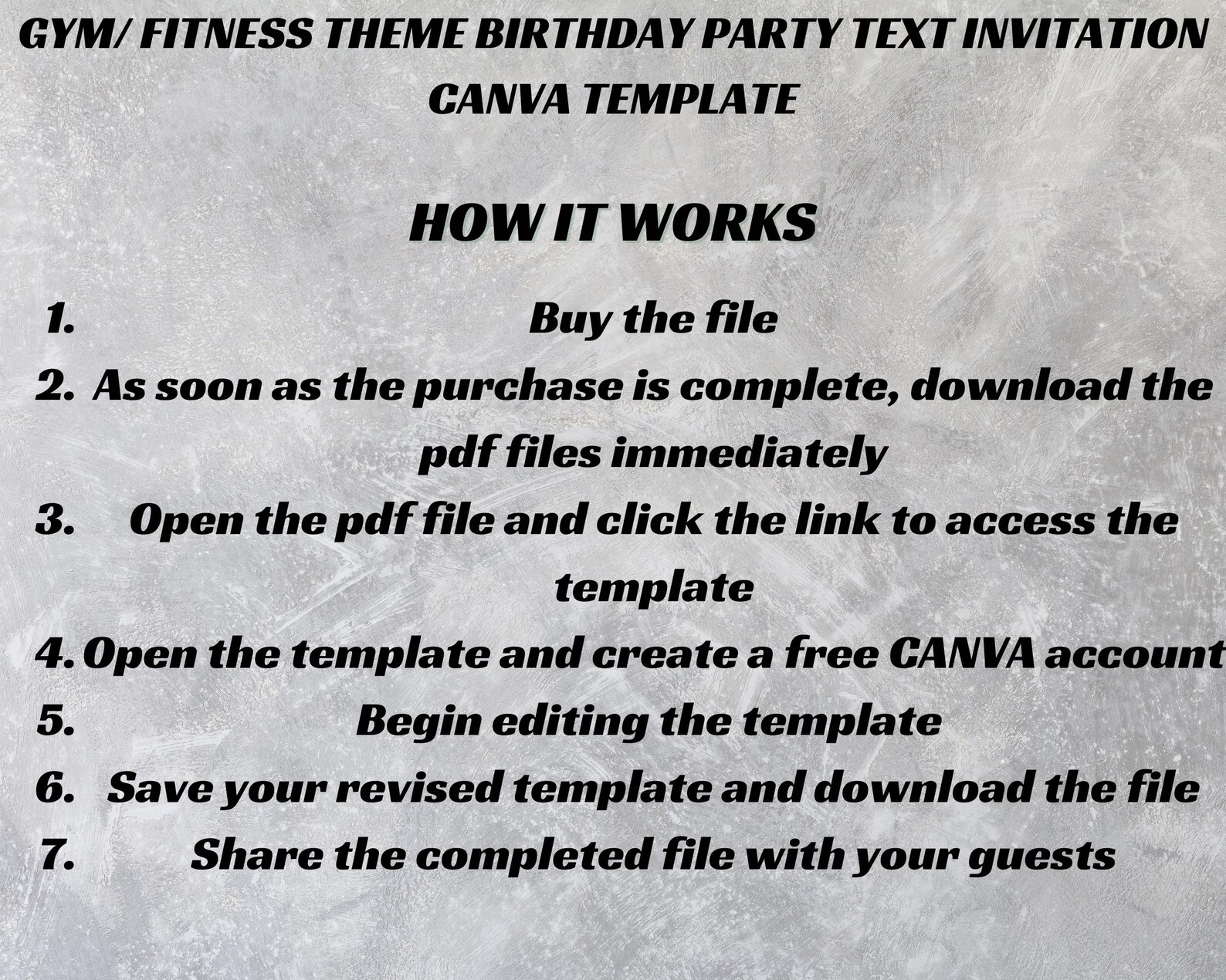 GYM/ FITNESS THEME BIRTHDAY PARTY TEXT INVITATION CANVA TEMPLATE

HOW IT WORKS

1. Buy the file
2. As soon as the purchase is complete, download the pdf files immediately
3. Open the pdf file and click the link to access the template
4. Open the template and create a free CANVA account
5. Begin editing the template
6. Save your revised template and download the file
7. Share the completed file with your guests